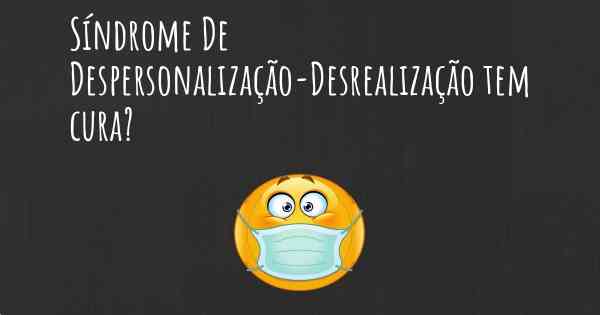 Síndrome De Despersonalização-Desrealização tem cura?